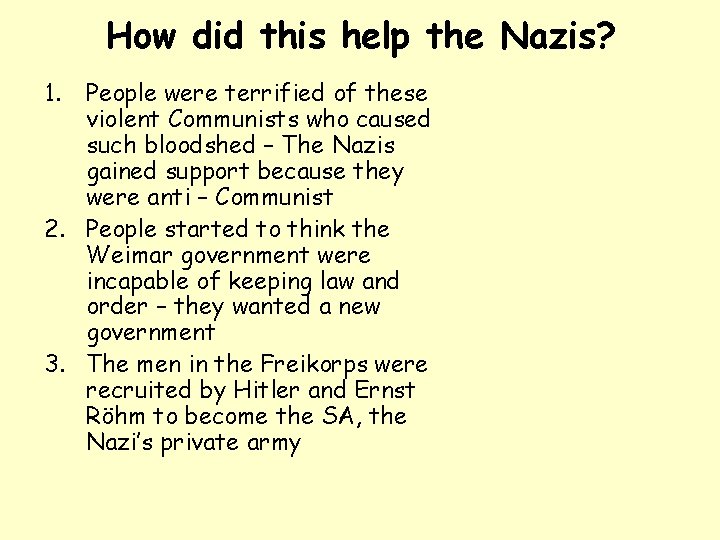 How did this help the Nazis?

1. People were terrified of these violent Communists who caused such bloodshed – The Nazis gained support because they were anti – Communist
2. People started to think the Weimar government were incapable of keeping law and order – they wanted a new government
3. The men in the Freikorps were recruited by Hitler and Ernst Röhm to become the SA, the Nazi's private army